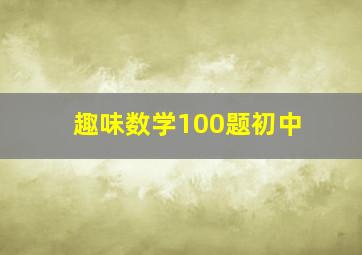 趣味数学100题初中